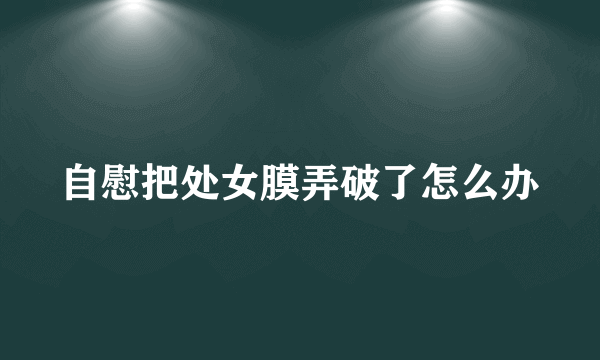 自慰把处女膜弄破了怎么办